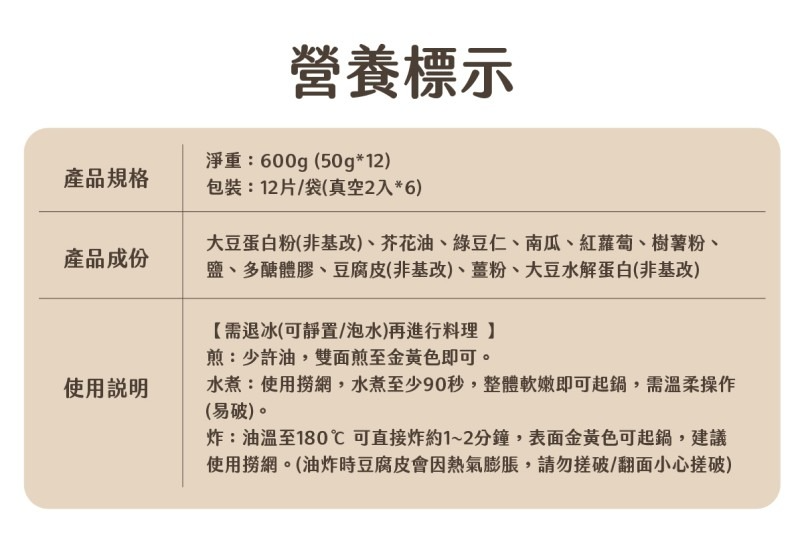 營養標示

產品規格
淨重：600g (50g*12)
包裝：12片/袋(真空2入*6)

產品成份
大豆蛋白粉(非基改)、芥花油、綠豆仁、南瓜、紅蘿蔔、樹薯粉、鹽、多醣體膠、豆腐皮(非基改)、薑粉、大豆水解蛋白(非基改)

使用說明
【需退冰(可靜置/泡水)再進行料理 】
煎：少許油，雙面煎至金黃色即可。
水煮：使用撈網，水煮至少90秒，整體軟嫩即可起鍋，需溫柔操作(易破)。
炸：油溫至180℃ 可直接炸約1~2分鐘，表面金黃色可起鍋，建議使用撈網。(油炸時豆腐皮會因熱氣膨脹，請勿搓破/翻面小心搓破)